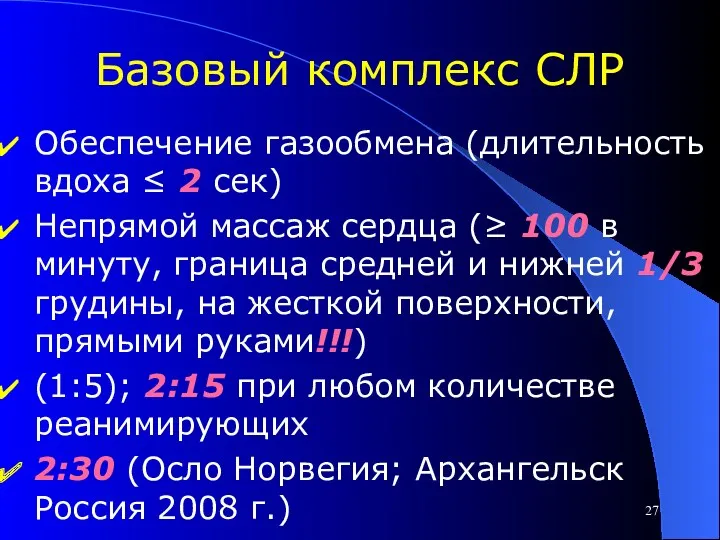 Базовый комплекс СЛР

✔ Обеспечение газообмена (длительность вдоха ≤ 2 сек)

✔ Непрямой массаж сердца (≥ 100 в минуту, граница средней и нижней 1/3 грудины, на жесткой поверхности, прямыми руками!!!)

✔ (1:5); 2:15 при любом количестве реанимирующих

✔ 2:30 (Осло Норвегия; Архангельск Россия 2008 г.)

27